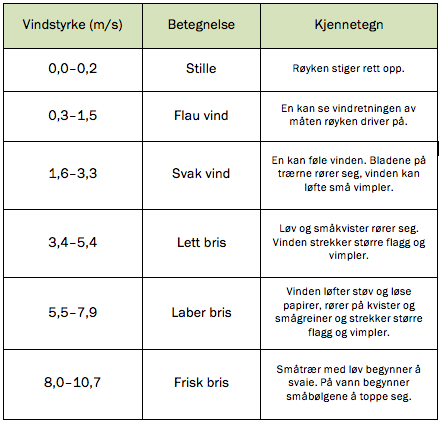 | Vindstyrke (m/s) | Betegnelse | Kjennetegn |
|---|---|---|
| 0,0–0,2 | Stille | Røyken stiger rett opp. |
| 0,3–1,5 | Flau vind | En kan se vindretningen av måten røyken driver på. |
| 1,6–3,3 | Svak vind | En kan føle vinden. Bladene på trærne rører seg, vinden kan løfte små vimpler. |
| 3,4–5,4 | Lett bris | Løv og småkvister rører seg. Vinden strekker større flagg og vimpler. |
| 5,5–7,9 | Laber bris | Vinden løfter støv og løse papirer, rører på kvister og smågreiner og strekker større flagg og vimpler. |
| 8,0–10,7 | Frisk bris | Småtrær med løv begynner å svaie. På vann begynner småbølgene å toppe seg. |